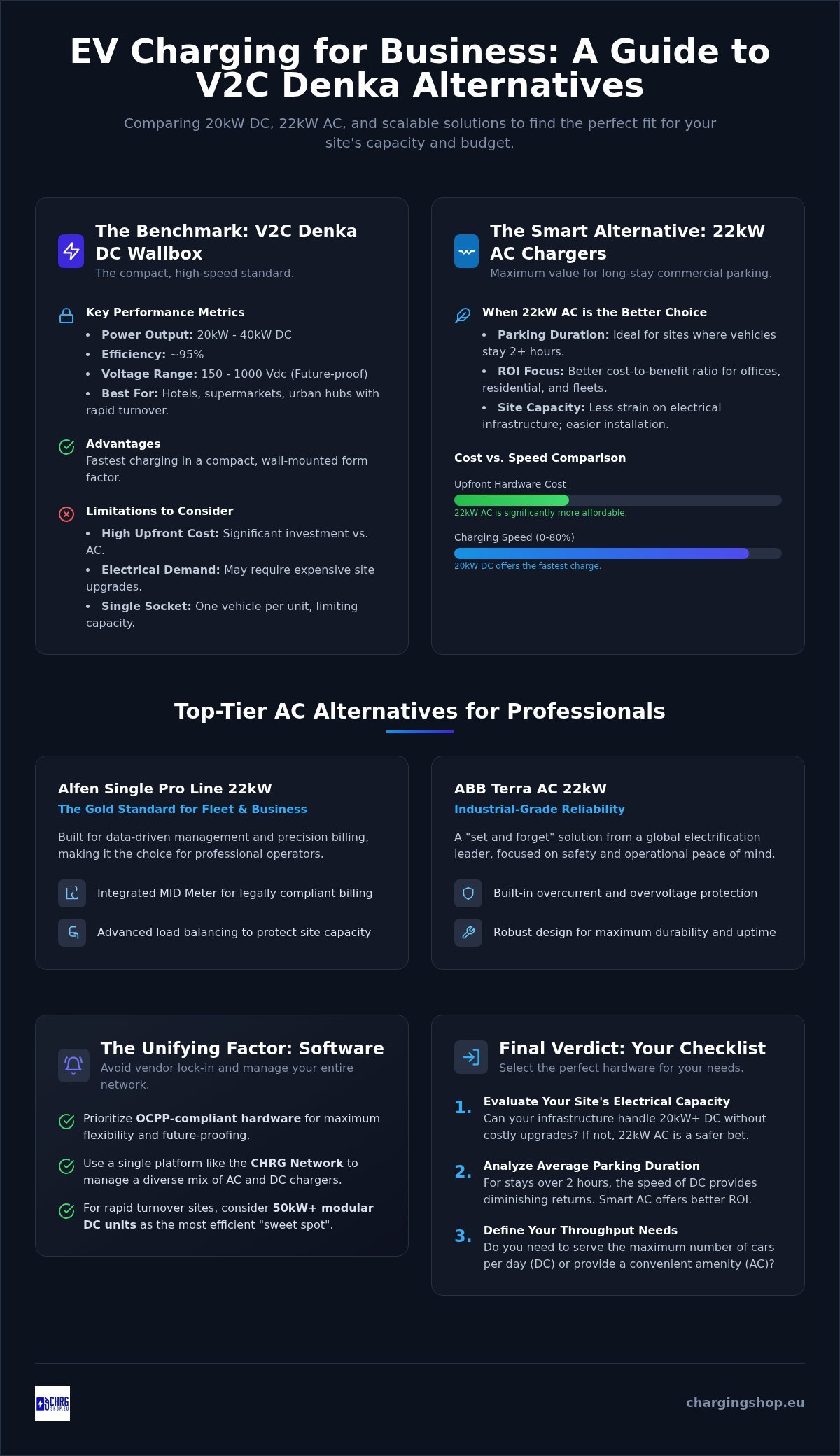 EV Charging for Business: A Guide to V2C Denka Alternatives

Comparing 20kW DC, 22kW AC, and scalable solutions to find the perfect fit for your site's capacity and budget.

The Benchmark: V2C Denka DC Wallbox
The compact, high-speed standard.

Key Performance Metrics
• Power Output: 20kW - 40kW DC
• Efficiency: ~95%
• Voltage Range: 150 - 1000 Vdc (Future-proof)
• Best For: Hotels, supermarkets, urban hubs with rapid turnover.

Advantages
Fastest charging in a compact, wall-mounted form factor.

Limitations to Consider
• High Upfront Cost: Significant investment vs. AC.
• Electrical Demand: May require expensive site upgrades.
• Single Socket: One vehicle per unit, limiting capacity.

The Smart Alternative: 22kW AC Chargers
Maximum value for long-stay commercial parking.

When 22kW AC is the Better Choice
• Parking Duration: Ideal for sites where vehicles stay 2+ hours.
• ROI Focus: Better cost-to-benefit ratio for offices, residential, and fleets.
• Site Capacity: Less strain on electrical infrastructure; easier installation.

Cost vs. Speed Comparison
Upfront Hardware Cost
22kW AC is significantly more affordable.
Charging Speed (0-80%)
20kW DC offers the fastest charge.

Top-Tier AC Alternatives for Professionals

Alfen Single Pro Line 22kW
The Gold Standard for Fleet & Business
Built for data-driven management and precision billing, making it the choice for professional operators.
Integrated MID Meter for legally compliant billing
Advanced load balancing to protect site capacity

ABB Terra AC 22kW
Industrial-Grade Reliability
A "set and forget" solution from a global electrification leader, focused on safety and operational peace of mind.
Built-in overcurrent and overvoltage protection
Robust design for maximum durability and uptime

The Unifying Factor: Software
Avoid vendor lock-in and manage your entire network.
Prioritize OCPP-compliant hardware for maximum flexibility and future-proofing.
Use a single platform like the CHRG Network to manage a diverse mix of AC and DC chargers.
For rapid turnover sites, consider 50kW+ modular DC units as the most efficient "sweet spot".

Final Verdict: Your Checklist
Select the perfect hardware for your needs.
1. Evaluate Your Site's Electrical Capacity
Can your infrastructure handle 20kW+ DC without costly upgrades? If not, 22kW AC is a safer bet.
2. Analyze Average Parking Duration
For stays over 2 hours, the speed of DC provides diminishing returns. Smart AC offers better ROI.
3. Define Your Throughput Needs
Do you need to serve the maximum number of cars per day (DC) or provide a convenient amenity (AC)?

CHRG SHOP.EU
chargingshop.eu